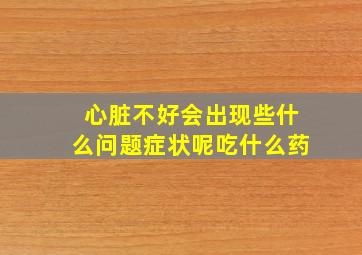 心脏不好会出现些什么问题症状呢吃什么药